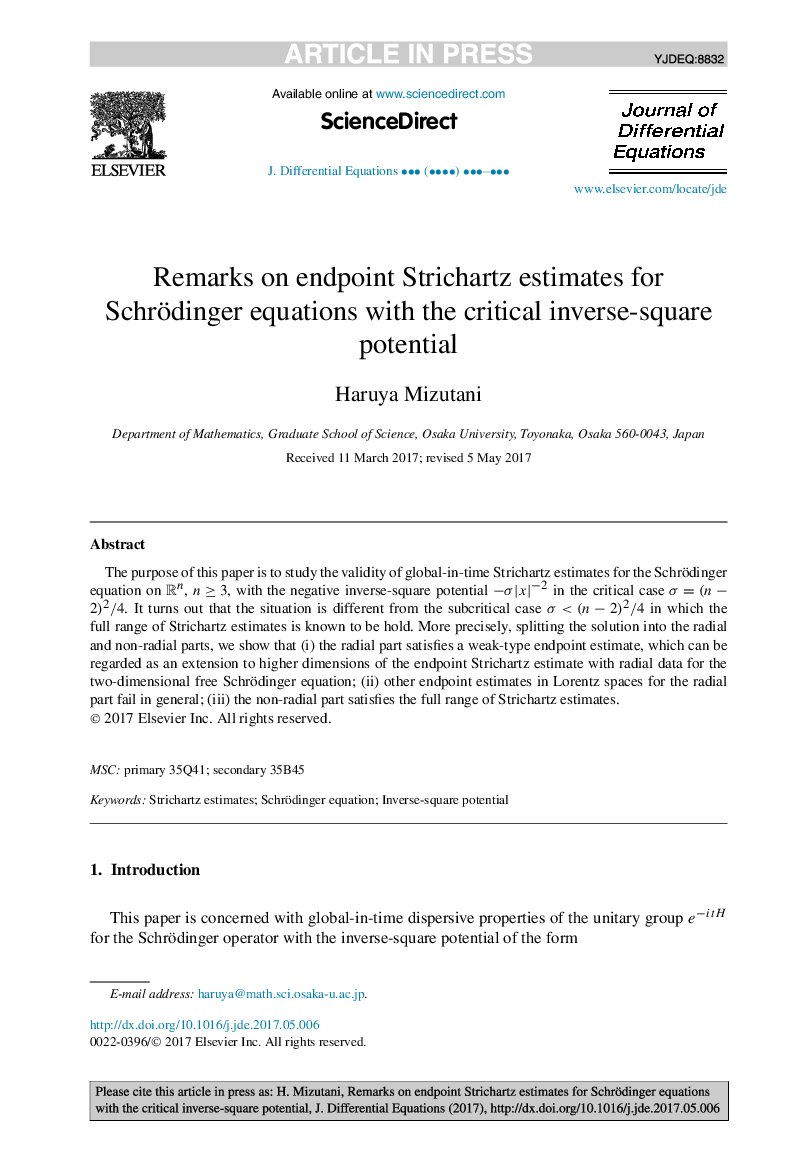 ARTICLE IN PRESS

YJDEQ:8832

ELSEVIER

Available online at www.sciencedirect.com

ScienceDirect

J. Differential Equations ••• (••••) •••–•••

Journal of Differential Equations

www.elsevier.com/locate/jde

Remarks on endpoint Strichartz estimates for Schrödinger equations with the critical inverse-square potential

Haruya Mizutani

Department of Mathematics, Graduate School of Science, Osaka University, Toyonaka, Osaka 560-0043, Japan

Received 11 March 2017; revised 5 May 2017

Abstract

The purpose of this paper is to study the validity of global-in-time Strichartz estimates for the Schrödinger equation on $\mathbb{R}^n$, $n \geq 3$, with the negative inverse-square potential $-\sigma|x|^{-2}$ in the critical case $\sigma = (n-2)^2/4$. It turns out that the situation is different from the subcritical case $\sigma < (n-2)^2/4$ in which the full range of Strichartz estimates is known to be hold. More precisely, splitting the solution into the radial and non-radial parts, we show that (i) the radial part satisfies a weak-type endpoint estimate, which can be regarded as an extension to higher dimensions of the endpoint Strichartz estimate with radial data for the two-dimensional free Schrödinger equation; (ii) other endpoint estimates in Lorentz spaces for the radial part fail in general; (iii) the non-radial part satisfies the full range of Strichartz estimates.
© 2017 Elsevier Inc. All rights reserved.

MSC: primary 35Q41; secondary 35B45

Keywords: Strichartz estimates; Schrödinger equation; Inverse-square potential

1. Introduction

This paper is concerned with global-in-time dispersive properties of the unitary group $e^{-itH}$ for the Schrödinger operator with the inverse-square potential of the form

E-mail address: haruya@math.sci.osaka-u.ac.jp.

http://dx.doi.org/10.1016/j.jde.2017.05.006
0022-0396/© 2017 Elsevier Inc. All rights reserved.

Please cite this article in press as: H. Mizutani, Remarks on endpoint Strichartz estimates for Schrödinger equations with the critical inverse-square potential, J. Differential Equations (2017), http://dx.doi.org/10.1016/j.jde.2017.05.006